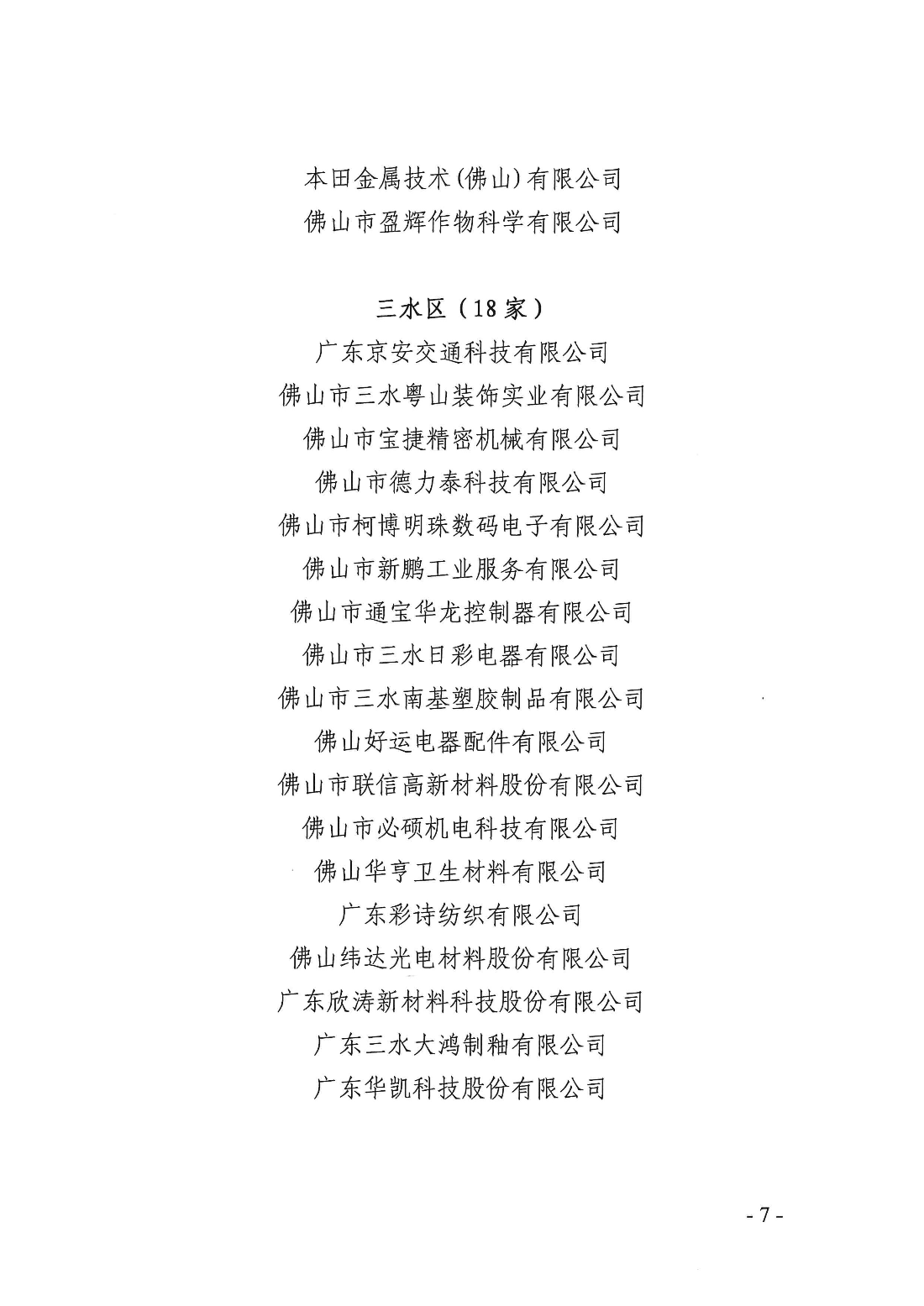 本田金属技术(佛山)有限公司
佛山市盈辉作物科学有限公司

三水区（18家）
广东京安交通科技有限公司
佛山市三水粤山装饰实业有限公司
佛山市宝捷精密机械有限公司
佛山市德力泰科技有限公司
佛山市柯博明珠数码电子有限公司
佛山市新鹏工业服务有限公司
佛山市通宝华龙控制器有限公司
佛山市三水日彩电器有限公司
佛山市三水南基塑胶制品有限公司
佛山好运电器配件有限公司
佛山市联信高新材料股份有限公司
佛山市必硕机电科技有限公司
佛山华亨卫生材料有限公司
广东彩诗纺织有限公司
佛山纬达光电材料股份有限公司
广东欣涛新材料科技股份有限公司
广东三水大鸿制釉有限公司
广东华凯科技股份有限公司

- 7 -